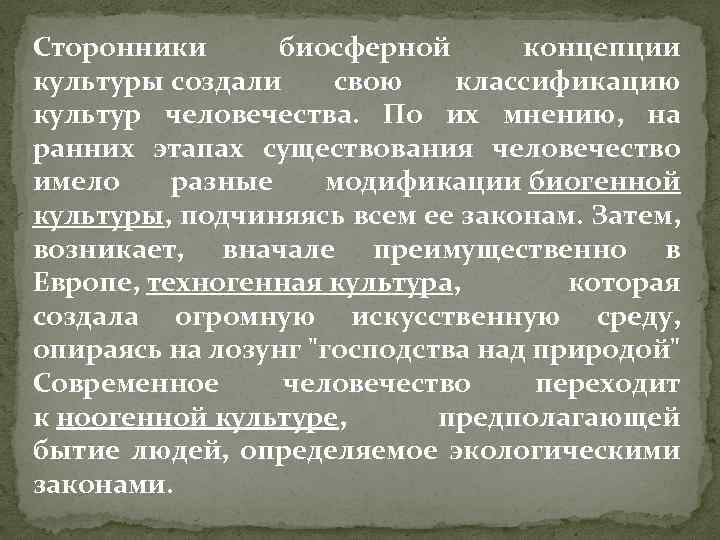 Сторонники биосферной концепции культуры создали свою классификацию культур человечества. По их мнению, на ранних этапах существования человечество имело разные модификации биогенной культуры, подчиняясь всем ее законам. Затем, возникает, вначале преимущественно в Европе, техногенная культура, которая создала огромную искусственную среду, опираясь на лозунг "господства над природой" Современное человечество переходит к ноогенной культуре, предполагающей бытие людей, определяемое экологическими законами.